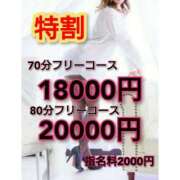 特割

70分フリーコース

18000円

80分フリーコース

20000円

指名料2000円